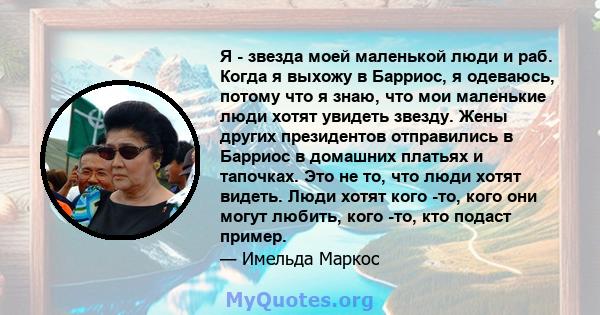 Я - звезда моей маленькой люди и раб. Когда я выхожу в Барриос, я одеваюсь, потому что я знаю, что мои маленькие люди хотят увидеть звезду. Жены других президентов отправились в Барриос в домашних платьях и тапочках. Это не то, что люди хотят видеть. Люди хотят кого -то, кого они могут любить, кого -то, кто подаст пример.
— Имельда Маркос

MyQuotes.org